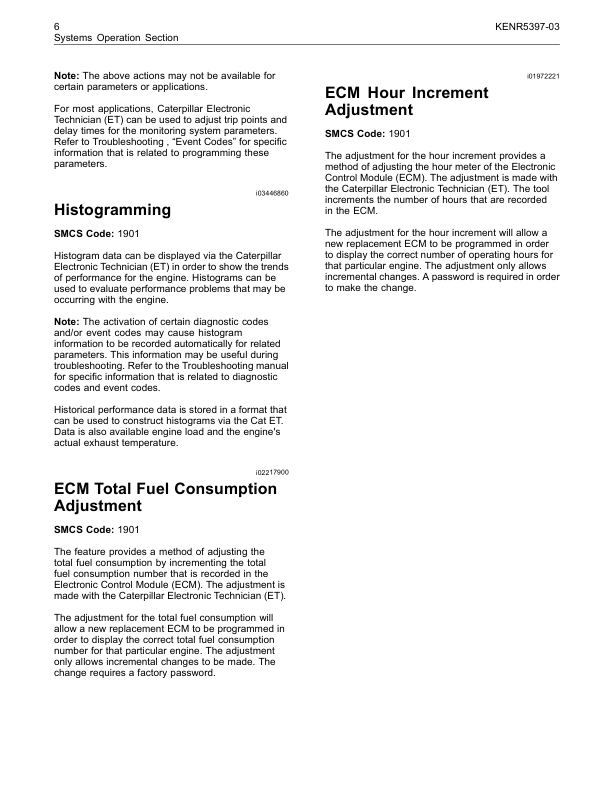 6
Systems Operation Section

KENR5397-03

Note: The above actions may not be available for certain parameters or applications.

For most applications, Caterpillar Electronic Technician (ET) can be used to adjust trip points and delay times for the monitoring system parameters. Refer to Troubleshooting , "Event Codes" for specific information that is related to programming these parameters.

i03446860

Histogramming

SMCS Code: 1901

Histogram data can be displayed via the Caterpillar Electronic Technician (ET) in order to show the trends of performance for the engine. Histograms can be used to evaluate performance problems that may be occurring with the engine.

Note: The activation of certain diagnostic codes and/or event codes may cause histogram information to be recorded automatically for related parameters. This information may be useful during troubleshooting. Refer to the Troubleshooting manual for specific information that is related to diagnostic codes and event codes.

Historical performance data is stored in a format that can be used to construct histograms via the Cat ET. Data is also available engine load and the engine's actual exhaust temperature.

i02217900

ECM Total Fuel Consumption Adjustment

SMCS Code: 1901

The feature provides a method of adjusting the total fuel consumption by incrementing the total fuel consumption number that is recorded in the Electronic Control Module (ECM). The adjustment is made with the Caterpillar Electronic Technician (ET).

The adjustment for the total fuel consumption will allow a new replacement ECM to be programmed in order to display the correct total fuel consumption number for that particular engine. The adjustment only allows incremental changes to be made. The change requires a factory password.

i01972221

ECM Hour Increment Adjustment

SMCS Code: 1901

The adjustment for the hour increment provides a method of adjusting the hour meter of the Electronic Control Module (ECM). The adjustment is made with the Caterpillar Electronic Technician (ET). The tool increments the number of hours that are recorded in the ECM.

The adjustment for the hour increment will allow a new replacement ECM to be programmed in order to display the correct number of operating hours for that particular engine. The adjustment only allows incremental changes. A password is required in order to make the change.